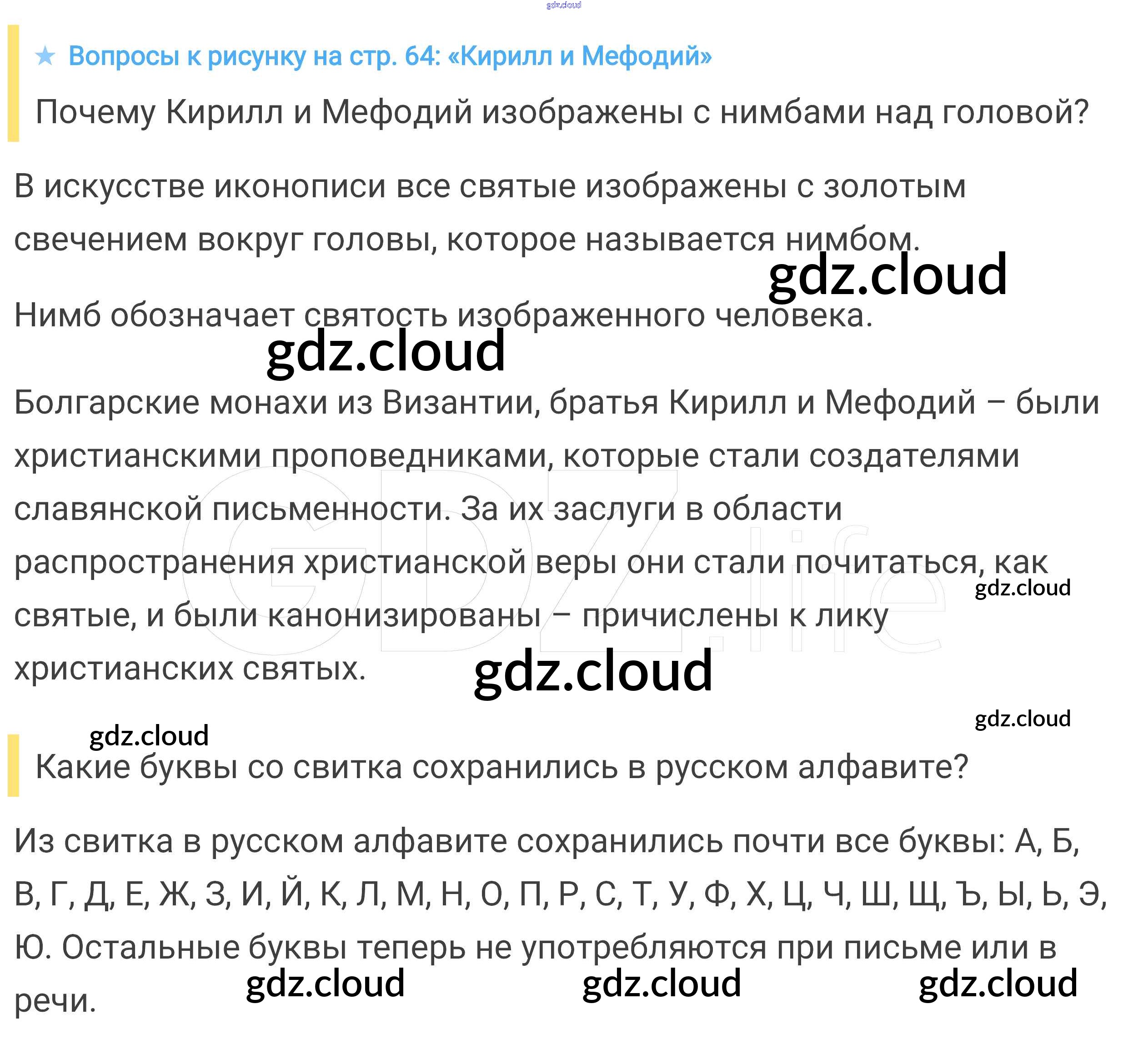 ★ Вопросы к рисунку на стр. 64: «Кирилл и Мефодий»

Почему Кирилл и Мефодий изображены с нимбами над головой?

В искусстве иконописи все святые изображены с золотым свечением вокруг головы, которое называется нимбом.

Нимб обозначает святость изображенного человека.

Болгарские монахи из Византии, братья Кирилл и Мефодий – были христианскими проповедниками, которые стали создателями славянской письменности. За их заслуги в области распространения христианской веры они стали почитаться, как святые, и были канонизированы – причислены к лику христианских святых.

Какие буквы со свитка сохранились в русском алфавите?

Из свитка в русском алфавите сохранились почти все буквы: А, Б, В, Г, Д, Е, Ж, З, И, Й, К, Л, М, Н, О, П, Р, С, Т, У, Ф, Х, Ц, Ч, Ш, Щ, Ъ, Ы, Ь, Э, Ю. Остальные буквы теперь не употребляются при письме или в речи.

gdz.cloud

GDZ.life